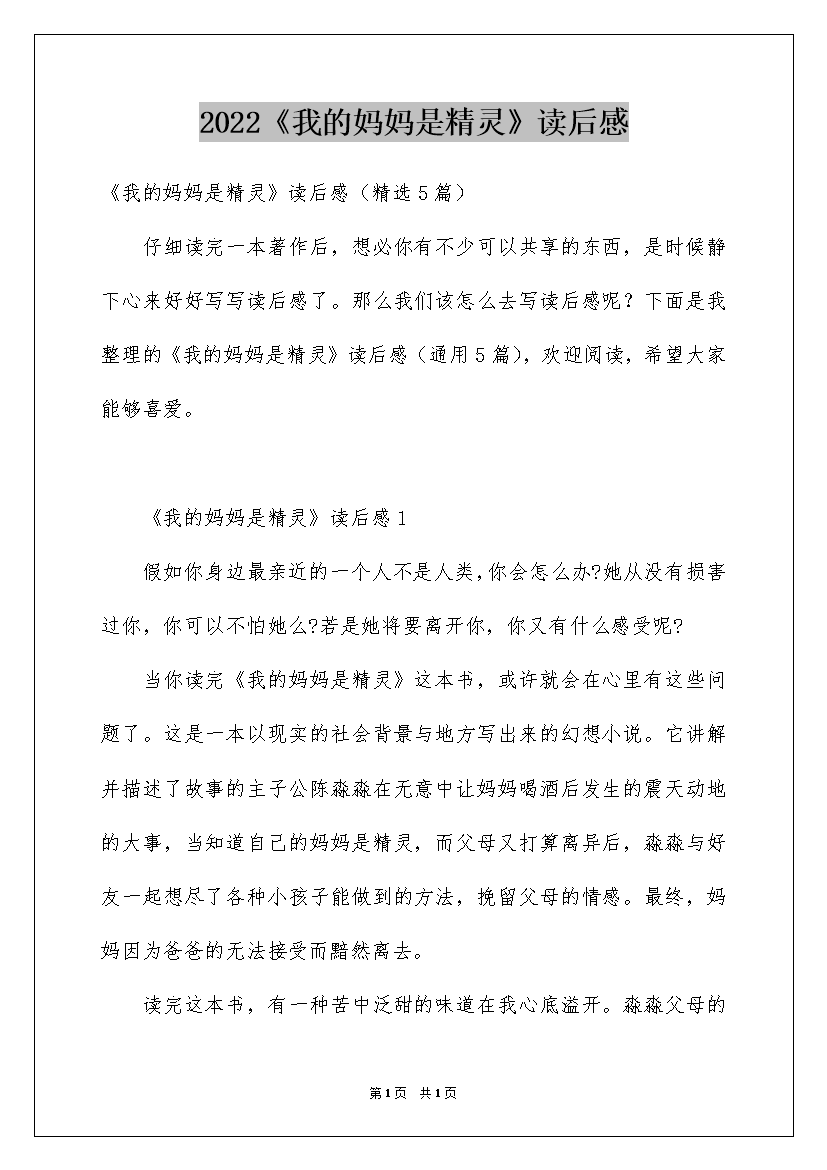 2022《我的妈妈是精灵》读后感

《我的妈妈是精灵》读后感（精选5篇）

仔细读完一本著作后，想必你有不少可以共享的东西，是时候静下心来好好写写读后感了。那么我们该怎么去写读后感呢？下面是我整理的《我的妈妈是精灵》读后感（通用5篇），欢迎阅读，希望大家能够喜爱。

《我的妈妈是精灵》读后感1

假如你身边最亲近的一个人不是人类，你会怎么办?她从没有损害过你，你可以不怕她么?若是她将要离开你，你又有什么感受呢?

当你读完《我的妈妈是精灵》这本书，或许就会在心里有这些问题了。这是一本以现实的社会背景与地方写出来的幻想小说。它讲解并描述了故事的主子公陈淼淼在无意中让妈妈喝酒后发生的震天动地的大事，当知道自己的妈妈是精灵，而父母又打算离异后，淼淼与好友一起想尽了各种小孩子能做到的方法，挽留父母的情感。最终，妈妈因为爸爸的无法接受而黯然离去。

读完这本书，有一种苦中泛甜的味道在我心底溢开。淼淼父母的

第1页 共1页